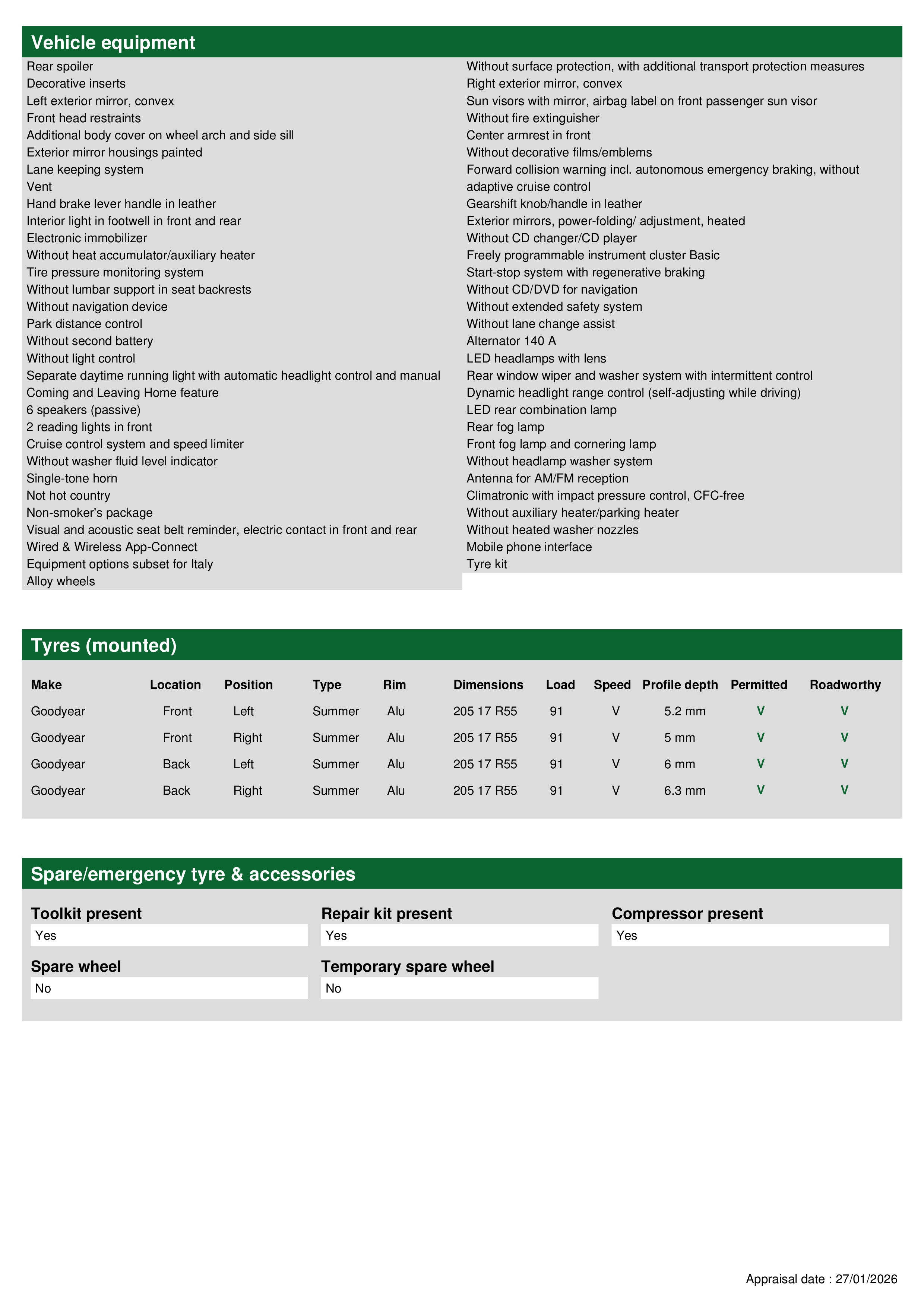 Vehicle equipment

Rear spoiler
Decorative inserts
Left exterior mirror, convex
Front head restraints
Additional body cover on wheel arch and side sill
Exterior mirror housings painted
Lane keeping system
Vent
Hand brake lever handle in leather
Interior light in footwell in front and rear
Electronic immobilizer
Without heat accumulator/auxiliary heater
Tire pressure monitoring system
Without lumbar support in seat backrests
Without navigation device
Park distance control
Without second battery
Without light control
Separate daytime running light with automatic headlight control and manual
Coming and Leaving Home feature
6 speakers (passive)
2 reading lights in front
Cruise control system and speed limiter
Without washer fluid level indicator
Single-tone horn
Not hot country
Non-smoker's package
Visual and acoustic seat belt reminder, electric contact in front and rear
Wired & Wireless App-Connect
Equipment options subset for Italy
Alloy wheels

Without surface protection, with additional transport protection measures
Right exterior mirror, convex
Sun visors with mirror, airbag label on front passenger sun visor
Without fire extinguisher
Center armrest in front
Without decorative films/emblems
Forward collision warning incl. autonomous emergency braking, without adaptive cruise control
Gearshift knob/handle in leather
Exterior mirrors, power-folding/ adjustment, heated
Without CD changer/CD player
Freely programmable instrument cluster Basic
Start-stop system with regenerative braking
Without CD/DVD for navigation
Without extended safety system
Without lane change assist
Alternator 140 A
LED headlamps with lens
Rear window wiper and washer system with intermittent control
Dynamic headlight range control (self-adjusting while driving)
LED rear combination lamp
Rear fog lamp
Front fog lamp and cornering lamp
Without headlamp washer system
Antenna for AM/FM reception
Climatronic with impact pressure control, CFC-free
Without auxiliary heater/parking heater
Without heated washer nozzles
Mobile phone interface
Tyre kit

Tyres (mounted)

| Make | Location | Position | Type | Rim | Dimensions | Load | Speed | Profile depth | Permitted | Roadworthy |
|---|---|---|---|---|---|---|---|---|---|---|
| Goodyear | Front | Left | Summer | Alu | 205 17 R55 | 91 | V | 5.2 mm | V | V |
| Goodyear | Front | Right | Summer | Alu | 205 17 R55 | 91 | V | 5 mm | V | V |
| Goodyear | Back | Left | Summer | Alu | 205 17 R55 | 91 | V | 6 mm | V | V |
| Goodyear | Back | Right | Summer | Alu | 205 17 R55 | 91 | V | 6.3 mm | V | V |

Spare/emergency tyre & accessories

Toolkit present
Yes

Repair kit present
Yes

Compressor present
Yes

Spare wheel
No

Temporary spare wheel
No

Appraisal date : 27/01/2026